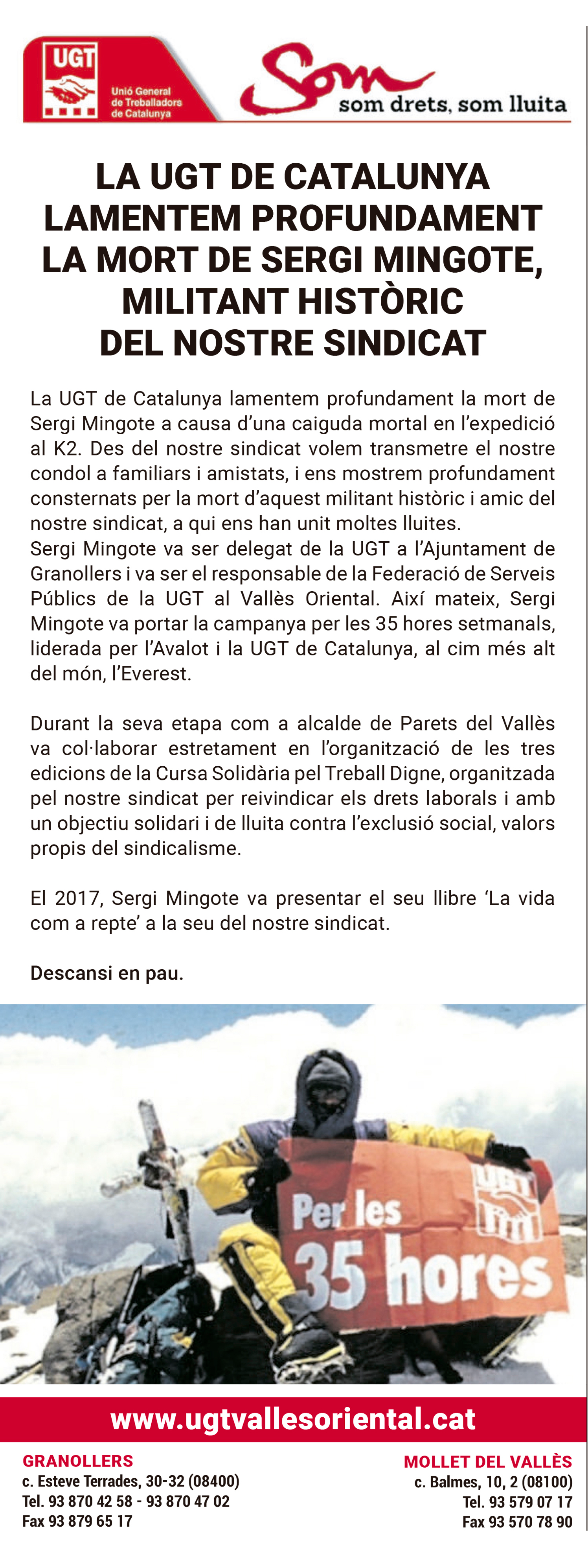 UGT
Unió General de Treballadors de Catalunya

Som
som drets, som lluita

LA UGT DE CATALUNYA LAMENTEM PROFUNDAMENT LA MORT DE SERGI MINGOTE, MILITANT HISTÒRIC DEL NOSTRE SINDICAT

La UGT de Catalunya lamentem profundament la mort de Sergi Mingote a causa d'una caiguda mortal en l'expedició al K2. Des del nostre sindicat volem transmetre el nostre condol a familiars i amistats, i ens mostrem profundament consternats per la mort d'aquest militant històric i amic del nostre sindicat, a qui ens han unit moltes lluites.
Sergi Mingote va ser delegat de la UGT a l'Ajuntament de Granollers i va ser el responsable de la Federació de Serveis Públics de la UGT al Vallès Oriental. Així mateix, Sergi Mingote va portar la campanya per les 35 hores setmanals, liderada per l'Avalot i la UGT de Catalunya, al cim més alt del món, l'Everest.

Durant la seva etapa com a alcalde de Parets del Vallès va col·laborar estretament en l'organització de les tres edicions de la Cursa Solidària pel Treball Digne, organitzada pel nostre sindicat per reivindicar els drets laborals i amb un objectiu solidari i de lluita contra l'exclusió social, valors propis del sindicalisme.

El 2017, Sergi Mingote va presentar el seu llibre 'La vida com a repte' a la seu del nostre sindicat.

Descansi en pau.

Per les 35 hores
UGT

www.ugtvallesoriental.cat

GRANOLLERS
c. Esteve Terrades, 30-32 (08400)
Tel. 93 870 42 58 - 93 870 47 02
Fax 93 879 65 17

MOLLET DEL VALLÈS
c. Balmes, 10, 2 (08100)
Tel. 93 579 07 17
Fax 93 570 78 90